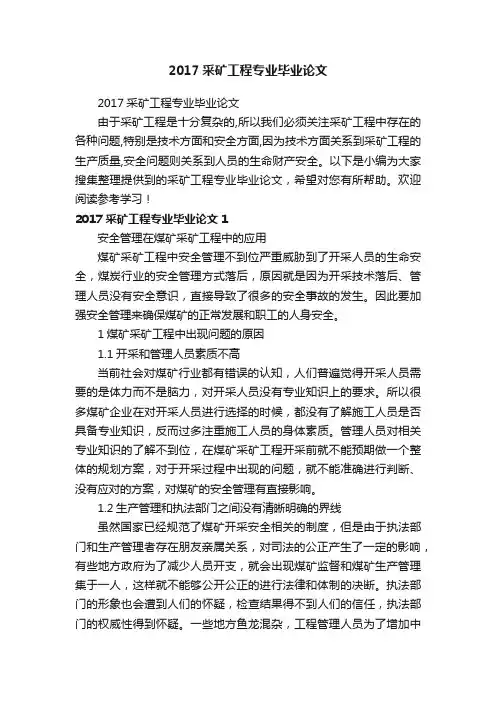 2017 采矿工程专业毕业论文

2017 采矿工程专业毕业论文

由于采矿工程是十分复杂的,所以我们必须关注采矿工程中存在的各种问题,特别是技术方面和安全方面,因为技术方面关系到采矿工程的生产质量,安全问题则关系到人员的生命财产安全。以下是小编为大家搜集整理提供到的采矿工程专业毕业论文，希望对您有所帮助。欢迎阅读参考学习！

2017 采矿工程专业毕业论文 1

安全管理在煤矿采矿工程中的应用

煤矿采矿工程中安全管理不到位严重威胁到了开采人员的生命安全，煤炭行业的安全管理方式落后，原因就是因为开采技术落后、管理人员没有安全意识，直接导致了很多的安全事故的发生。因此要加强安全管理来确保煤矿的正常发展和职工的人身安全。

1 煤矿采矿工程中出现问题的原因

1.1 开采和管理人员素质不高

当前社会对煤矿行业都有错误的认知，人们普遍觉得开采人员需要的是体力而不是脑力，对开采人员没有专业知识上的要求。所以很多煤矿企业在对开采人员进行选择的时候，都没有了解施工人员是否具备专业知识，反而过多注重施工人员的身体素质。管理人员对相关专业知识的了解不到位，在煤矿采矿工程开采前就不能预期做一个整体的规划方案，对于开采过程中出现的问题，就不能准确进行判断、没有应对的方案，对煤矿的安全管理有直接影响。

1.2 生产管理和执法部门之间没有清晰明确的界线

虽然国家已经规范了煤矿开采安全相关的制度，但是由于执法部门和生产管理者存在朋友亲属关系，对司法的公正产生了一定的影响，有些地方政府为了减少人员开支，就会出现煤矿监督和煤矿生产管理集于一人，这样就不能够公开公正的进行法律和体制的决断。执法部门的形象也会遭到人们的怀疑，检查结果得不到人们的信任，执法部门的权威性得到怀疑。一些地方鱼龙混杂，工程管理人员为了增加中